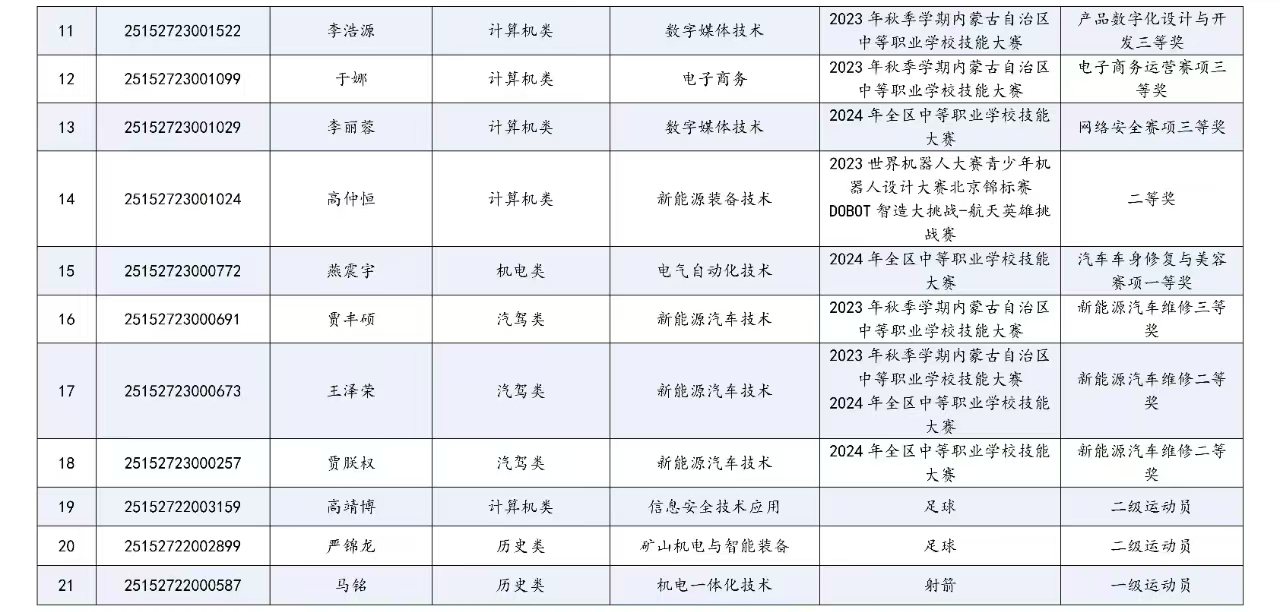 | 11 | 25152723001522 | 李浩源 | 计算机类 | 数字媒体技术 | 2023年秋季学期内蒙古自治区中等职业学校技能大赛 | 产品数字化设计与开发三等奖 |
|---|---|---|---|---|---|---|
| 12 | 25152723001099 | 于娜 | 计算机类 | 电子商务 | 2023年秋季学期内蒙古自治区中等职业学校技能大赛 | 电子商务运营赛项三等奖 |
| 13 | 25152723001029 | 李丽蓉 | 计算机类 | 数字媒体技术 | 2024年全区中等职业学校技能大赛 | 网络安全赛项三等奖 |
| 14 | 25152723001024 | 高仲恒 | 计算机类 | 新能源装备技术 | 2023世界机器人大赛青少年机器人设计大赛北京锦标赛DOBOT智造大挑战-航天英雄挑战赛 | 二等奖 |
| 15 | 25152723000772 | 燕震宇 | 机电类 | 电气自动化技术 | 2024年全区中等职业学校技能大赛 | 汽车车身修复与美容赛项一等奖 |
| 16 | 25152723000691 | 贾丰硕 | 汽驾类 | 新能源汽车技术 | 2023年秋季学期内蒙古自治区中等职业学校技能大赛 | 新能源汽车维修三等奖 |
| 17 | 25152723000673 | 王泽荣 | 汽驾类 | 新能源汽车技术 | 2023年秋季学期内蒙古自治区中等职业学校技能大赛 2024年全区中等职业学校技能大赛 | 新能源汽车维修二等奖 |
| 18 | 25152723000257 | 贾朕权 | 汽驾类 | 新能源汽车技术 | 2024年全区中等职业学校技能大赛 | 新能源汽车维修二等奖 |
| 19 | 25152722003159 | 高靖博 | 计算机类 | 信息安全技术应用 | 足球 | 二级运动员 |
| 20 | 25152722002899 | 严锦龙 | 历史类 | 矿山机电与智能装备 | 足球 | 二级运动员 |
| 21 | 25152722000587 | 马铭 | 历史类 | 机电一体化技术 | 射箭 | 一级运动员 |